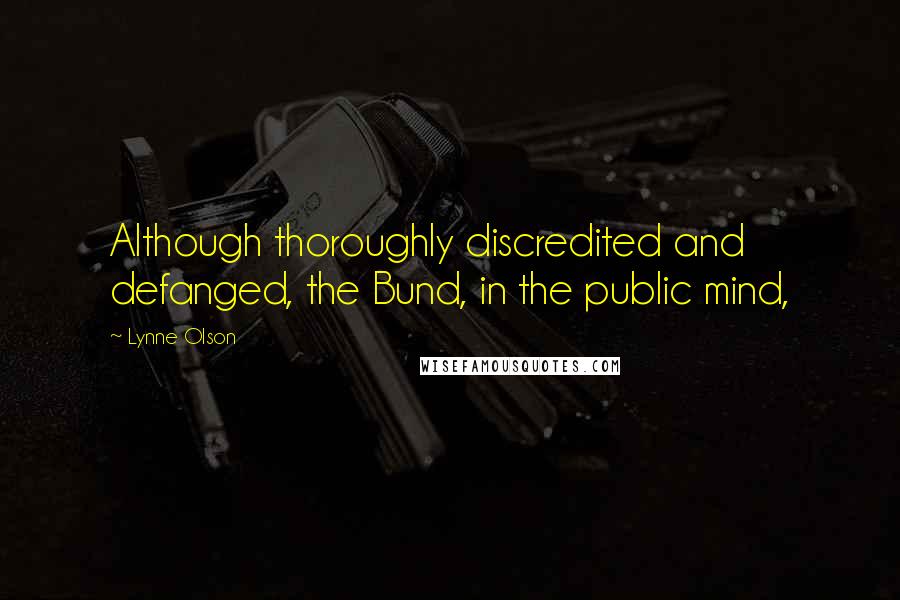 Although thoroughly discredited and defanged, the Bund, in the public mind,

~ Lynne Olson

WISEFAMOUSQUOTES.COM